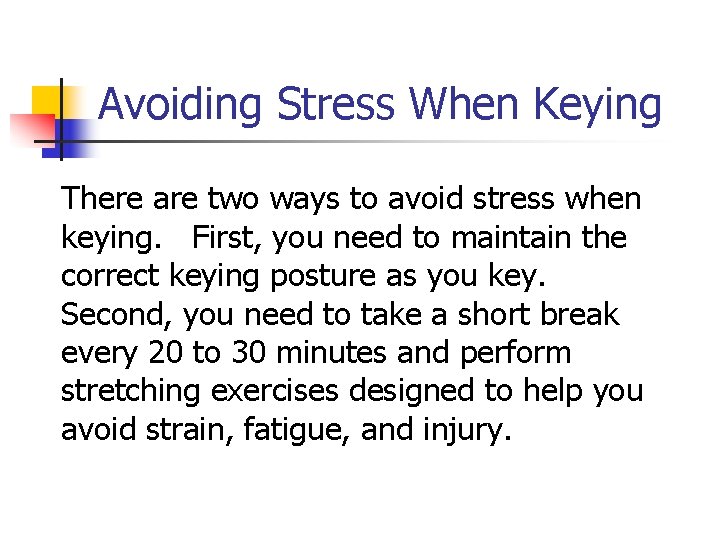 Avoiding Stress When Keying

There are two ways to avoid stress when keying. First, you need to maintain the correct keying posture as you key. Second, you need to take a short break every 20 to 30 minutes and perform stretching exercises designed to help you avoid strain, fatigue, and injury.